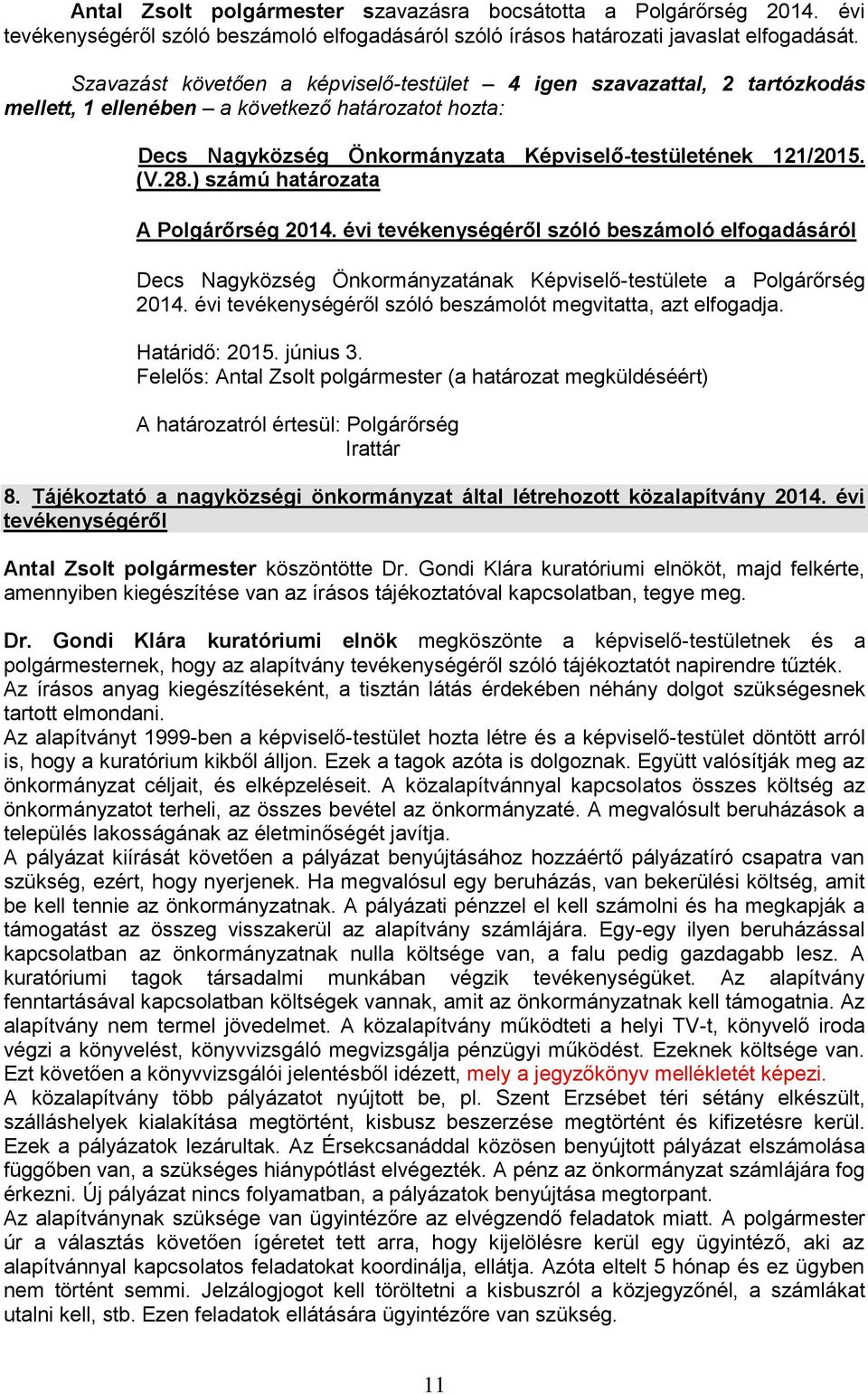 Antal Zsolt polgármester szavazásra bocsátotta a Polgárőrség 2014. évi tevékenységéről szóló beszámoló elfogadásáról szóló írásos határozati javaslat elfogadását.

Szavazást követően a képviselő-testület – 4 igen szavazattal, 2 tartózkodás mellett, 1 ellenében – a következő határozatot hozta:

Decs Nagyközség Önkormányzata Képviselő-testületének 121/2015. (V.28.) számú határozata

A Polgárőrség 2014. évi tevékenységéről szóló beszámoló elfogadásáról

Decs Nagyközség Önkormányzatának Képviselő-testülete a Polgárőrség 2014. évi tevékenységéről szóló beszámolót megvitatta, azt elfogadja.

Határidő: 2015. június 3.
Felelős: Antal Zsolt polgármester (a határozat megküldéséért)

A határozatról értesül: Polgárőrség
Irattár

8. Tájékoztató a nagyközségi önkormányzat által létrehozott közalapítvány 2014. évi tevékenységéről

Antal Zsolt polgármester köszöntötte Dr. Gondi Klára kuratóriumi elnököt, majd felkérte, amennyiben kiegészítése van az írásos tájékoztatóval kapcsolatban, tegye meg.

Dr. Gondi Klára kuratóriumi elnök megköszönte a képviselő-testületnek és a polgármesternek, hogy az alapítvány tevékenységéről szóló tájékoztatót napirendre tűzték. Az írásos anyag kiegészítéseként, a tisztán látás érdekében néhány dolgot szükségesnek tartott elmondani.
Az alapítványt 1999-ben a képviselő-testület hozta létre és a képviselő-testület döntött arról is, hogy a kuratórium kikből álljon. Ezek a tagok azóta is dolgoznak. Együtt valósítják meg az önkormányzat céljait, és elképzeléseit. A közalapítvánnyal kapcsolatos összes költség az önkormányzatot terheli, az összes bevétel az önkormányzaté. A megvalósult beruházások a település lakosságának az életminőségét javítja.
A pályázat kiírását követően a pályázat benyújtásához hozzáértő pályázatíró csapatra van szükség, ezért, hogy nyerjenek. Ha megvalósul egy beruházás, van bekerülési költség, amit be kell tennie az önkormányzatnak. A pályázati pénzzel el kell számolni és ha megkapják a támogatást az összeg visszakerül az alapítvány számlájára. Egy-egy ilyen beruházással kapcsolatban az önkormányzatnak nulla költsége van, a falu pedig gazdagabb lesz. A kuratóriumi tagok társadalmi munkában végzik tevékenységüket. Az alapítvány fenntartásával kapcsolatban költségek vannak, amit az önkormányzatnak kell támogatnia. Az alapítvány nem termel jövedelmet. A közalapítvány működteti a helyi TV-t, könyvelő iroda végzi a könyvelést, könyvvizsgáló megvizsgálja pénzügyi működést. Ezeknek költsége van. Ezt követően a könyvvizsgálói jelentésből idézett, mely a jegyzőkönyv mellékletét képezi.
A közalapítvány több pályázatot nyújtott be, pl. Szent Erzsébet téri sétány elkészült, szálláshelyek kialakítása megtörtént, kisbusz beszerzése megtörtént és kifizetésre kerül. Ezek a pályázatok lezárultak. Az Érsekcsanáddal közösen benyújtott pályázat elszámolása függőben van, a szükséges hiánypótlást elvégezték. A pénz az önkormányzat számlájára fog érkezni. Új pályázat nincs folyamatban, a pályázatok benyújtása megtorpant.
Az alapítványnak szüksége van ügyintézőre az elvégzendő feladatok miatt. A polgármester úr a választás követően ígéretet tett arra, hogy kijelölésre kerül egy ügyintéző, aki az alapítvánnyal kapcsolatos feladatokat koordinálja, ellátja. Azóta eltelt 5 hónap és ez ügyben nem történt semmi. Jelzálogjogot kell töröltetni a kisbuszról a közjegyzőnél, a számlákat utalni kell, stb. Ezen feladatok ellátására ügyintézőre van szükség.

11